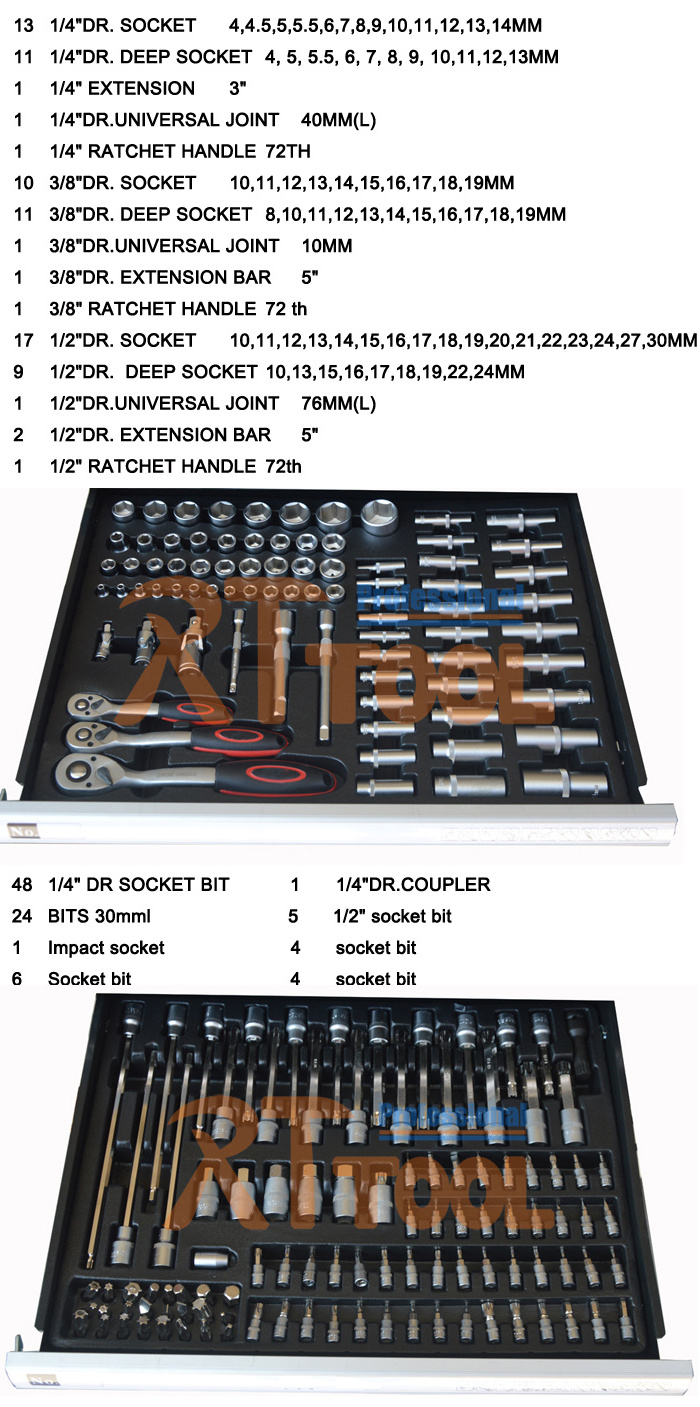 13 1/4"DR. SOCKET 4,4.5,5,5.5,6,7,8,9,10,11,12,13,14MM
11 1/4"DR. DEEP SOCKET 4, 5, 5.5, 6, 7, 8, 9, 10,11,12,13MM
1 1/4" EXTENSION 3"
1 1/4"DR.UNIVERSAL JOINT 40MM(L)
1 1/4" RATCHET HANDLE 72TH
10 3/8"DR. SOCKET 10,11,12,13,14,15,16,17,18,19MM
11 3/8"DR. DEEP SOCKET 8,10,11,12,13,14,15,16,17,18,19MM
1 3/8"DR.UNIVERSAL JOINT 10MM
1 3/8"DR. EXTENSION BAR 5"
1 3/8" RATCHET HANDLE 72 th
17 1/2"DR. SOCKET 10,11,12,13,14,15,16,17,18,19,20,21,22,23,24,27,30MM
9 1/2"DR. DEEP SOCKET 10,13,15,16,17,18,19,22,24MM
1 1/2"DR.UNIVERSAL JOINT 76MM(L)
2 1/2"DR. EXTENSION BAR 5"
1 1/2" RATCHET HANDLE 72th

Professional
RTTOOL

No.

48 1/4" DR SOCKET BIT
24 BITS 30mml
1 Impact socket
6 Socket bit

1 1/4"DR.COUPLER
5 1/2" socket bit
4 socket bit
4 socket bit

Professional
RTTOOL